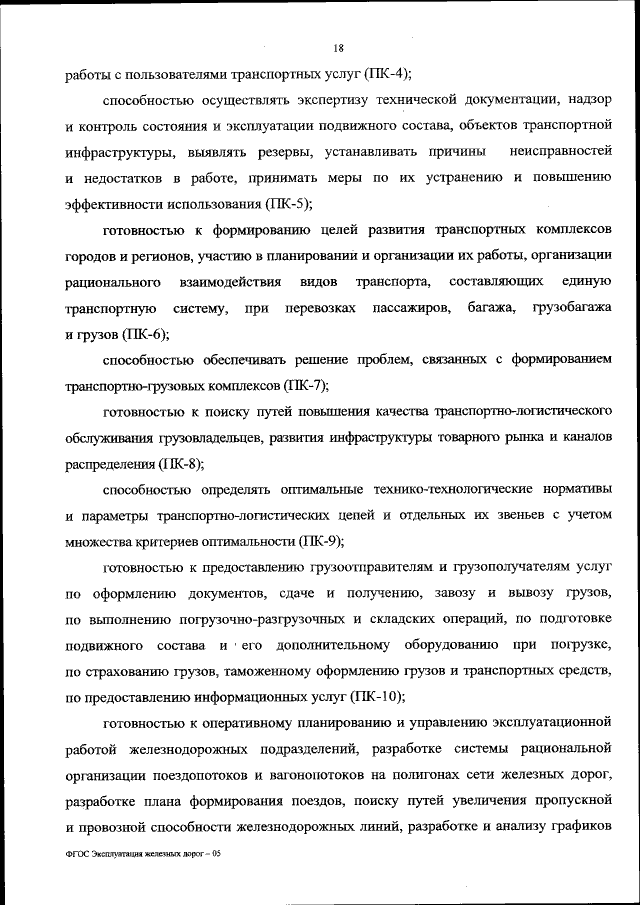 18

работы с пользователями транспортных услуг (ПК-4);

способностью осуществлять экспертизу технической документации, надзор и контроль состояния и эксплуатации подвижного состава, объектов транспортной инфраструктуры, выявлять резервы, устанавливать причины неисправностей и недостатков в работе, принимать меры по их устранению и повышению эффективности использования (ПК-5);

готовностью к формированию целей развития транспортных комплексов городов и регионов, участию в планировании и организации их работы, организации рационального взаимодействия видов транспорта, составляющих единую транспортную систему, при перевозках пассажиров, багажа, грузобагажа и грузов (ПК-6);

способностью обеспечивать решение проблем, связанных с формированием транспортно-грузовых комплексов (ПК-7);

готовностью к поиску путей повышения качества транспортно-логистического обслуживания грузовладельцев, развития инфраструктуры товарного рынка и каналов распределения (ПК-8);

способностью определять оптимальные технико-технологические нормативы и параметры транспортно-логистических цепей и отдельных их звеньев с учетом множества критериев оптимальности (ПК-9);

готовностью к предоставлению грузоотправителям и грузополучателям услуг по оформлению документов, сдаче и получению, завозу и вывозу грузов, по выполнению погрузочно-разгрузочных и складских операций, по подготовке подвижного состава и его дополнительному оборудованию при погрузке, по страхованию грузов, таможенному оформлению грузов и транспортных средств, по предоставлению информационных услуг (ПК-10);

готовностью к оперативному планированию и управлению эксплуатационной работой железнодорожных подразделений, разработке системы рациональной организации поездопотоков и вагонопотоков на полигонах сети железных дорог, разработке плана формирования поездов, поиску путей увеличения пропускной и провозной способности железнодорожных линий, разработке и анализу графиков

ФГОС Эксплуатация железных дорог – 05